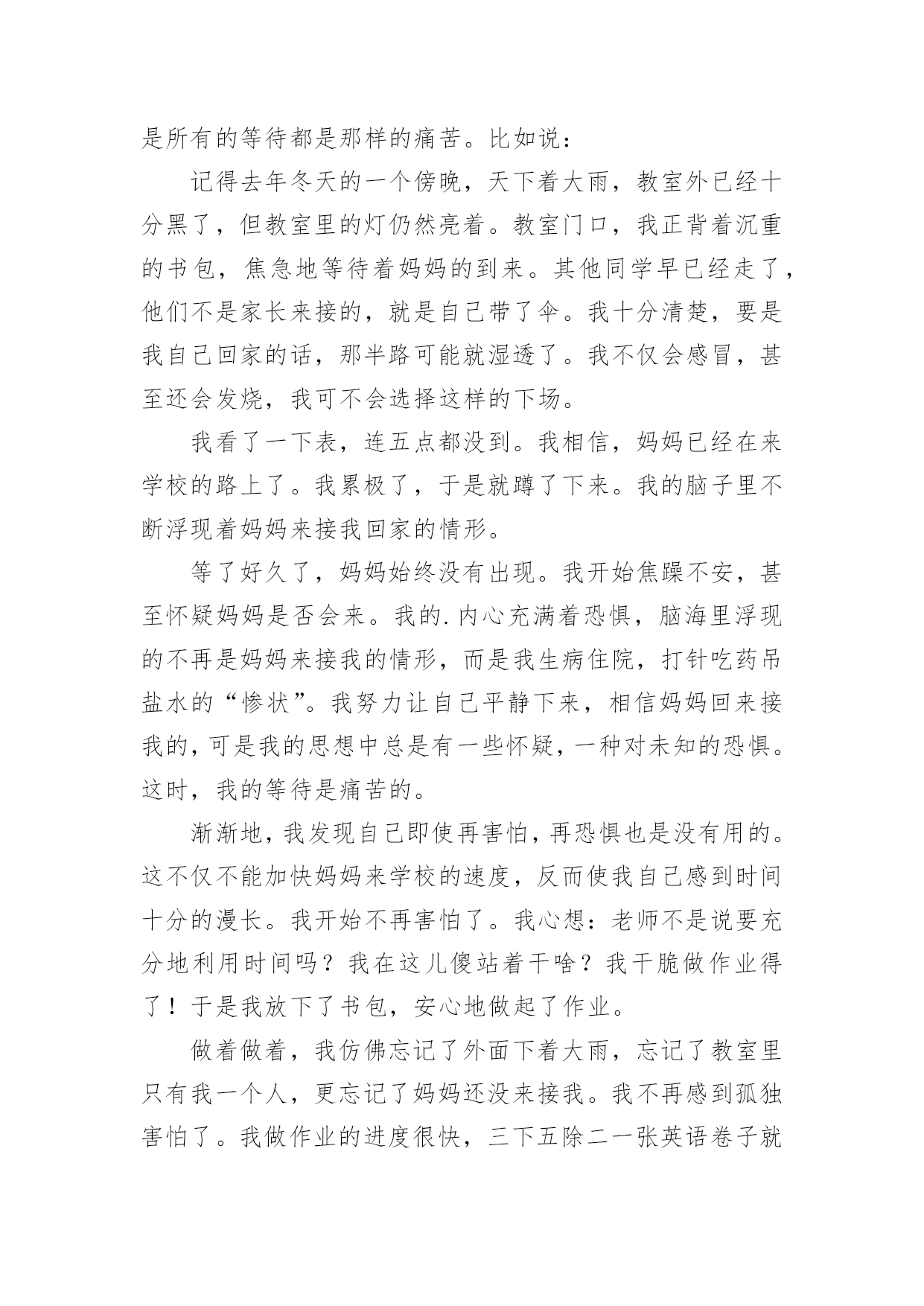 是所有的等待都是那样的痛苦。比如说：

记得去年冬天的一个傍晚，天下着大雨，教室外已经十分黑了，但教室里的灯仍然亮着。教室门口，我正背着沉重的书包，焦急地等待着妈妈的到来。其他同学早已经走了，他们不是家长来接的，就是自己带了伞。我十分清楚，要是我自己回家的话，那半路可能就湿透了。我不仅会感冒，甚至还会发烧，我可不会选择这样的下场。

我看了一下表，连五点都没到。我相信，妈妈已经在来学校的路上了。我累极了，于是就蹲了下来。我的脑子里不断浮现着妈妈来接我回家的情形。

等了好久了，妈妈始终没有出现。我开始焦躁不安，甚至怀疑妈妈是否会来。我的.内心充满着恐惧，脑海里浮现的不再是妈妈来接我的情形，而是我生病住院，打针吃药吊盐水的“惨状”。我努力让自己平静下来，相信妈妈回来接我的，可是我的思想中总是有一些怀疑，一种对未知的恐惧。这时，我的等待是痛苦的。

渐渐地，我发现自己即使再害怕，再恐惧也是没有用的。这不仅不能加快妈妈来学校的速度，反而使我自己感到时间十分的漫长。我开始不再害怕了。我心想：老师不是说要充分地利用时间吗？我在这儿傻站着干啥？我干脆做作业得了！于是我放下了书包，安心地做起了作业。

做着做着，我仿佛忘记了外面下着大雨，忘记了教室里只有我一个人，更忘记了妈妈还没来接我。我不再感到孤独害怕了。我做作业的进度很快，三下五除二一张英语卷子就